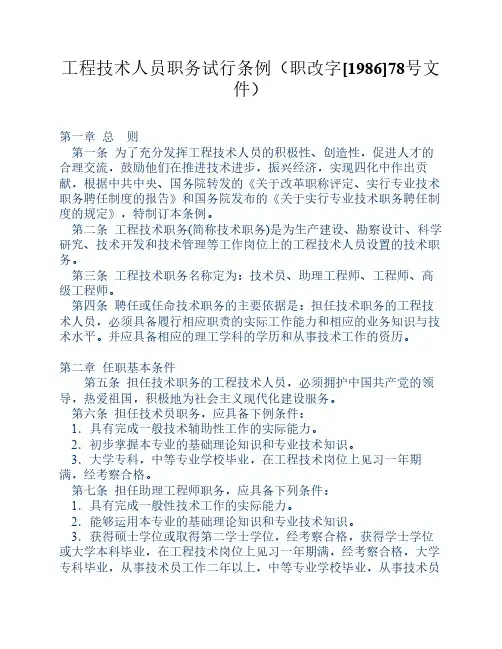 工程技术人员职务试行条例（职改字[1986]78号文件）

第一章 总 则

第一条 为了充分发挥工程技术人员的积极性、创造性，促进人才的合理交流，鼓励他们在推进技术进步，振兴经济，实现四化中作出贡献，根据中共中央、国务院转发的《关于改革职称评定、实行专业技术职务聘任制度的报告》和国务院发布的《关于实行专业技术职务聘任制度的规定》，特制订本条例。

第二条 工程技术职务(简称技术职务)是为生产建设、勘察设计、科学研究、技术开发和技术管理等工作岗位上的工程技术人员设置的技术职务。

第三条 工程技术职务名称定为：技术员、助理工程师、工程师、高级工程师。

第四条 聘任或任命技术职务的主要依据是：担任技术职务的工程技术人员，必须具备履行相应职责的实际工作能力和相应的业务知识与技术水平。并应具备相应的理工学科的学历和从事技术工作的资历。

第二章 任职基本条件

第五条 担任技术职务的工程技术人员，必须拥护中国共产党的领导，热爱祖国，积极地为社会主义现代化建设服务。

第六条 担任技术员职务，应具备下例条件：

1. 具有完成一般技术辅助性工作的实际能力。

2. 初步掌握本专业的基础理论知识和专业技术知识。

3. 大学专科，中等专业学校毕业，在工程技术岗位上见习一年期满，经考察合格。

第七条 担任助理工程师职务，应具备下列条件：

1. 具有完成一般性技术工作的实际能力。

2. 能够运用本专业的基础理论知识和专业技术知识。

3. 获得硕士学位或取得第二学士学位，经考察合格，获得学士学位或大学本科毕业，在工程技术岗位上见习一年期满，经考察合格，大学专科毕业，从事技术员工作二年以上，中等专业学校毕业，从事技术员